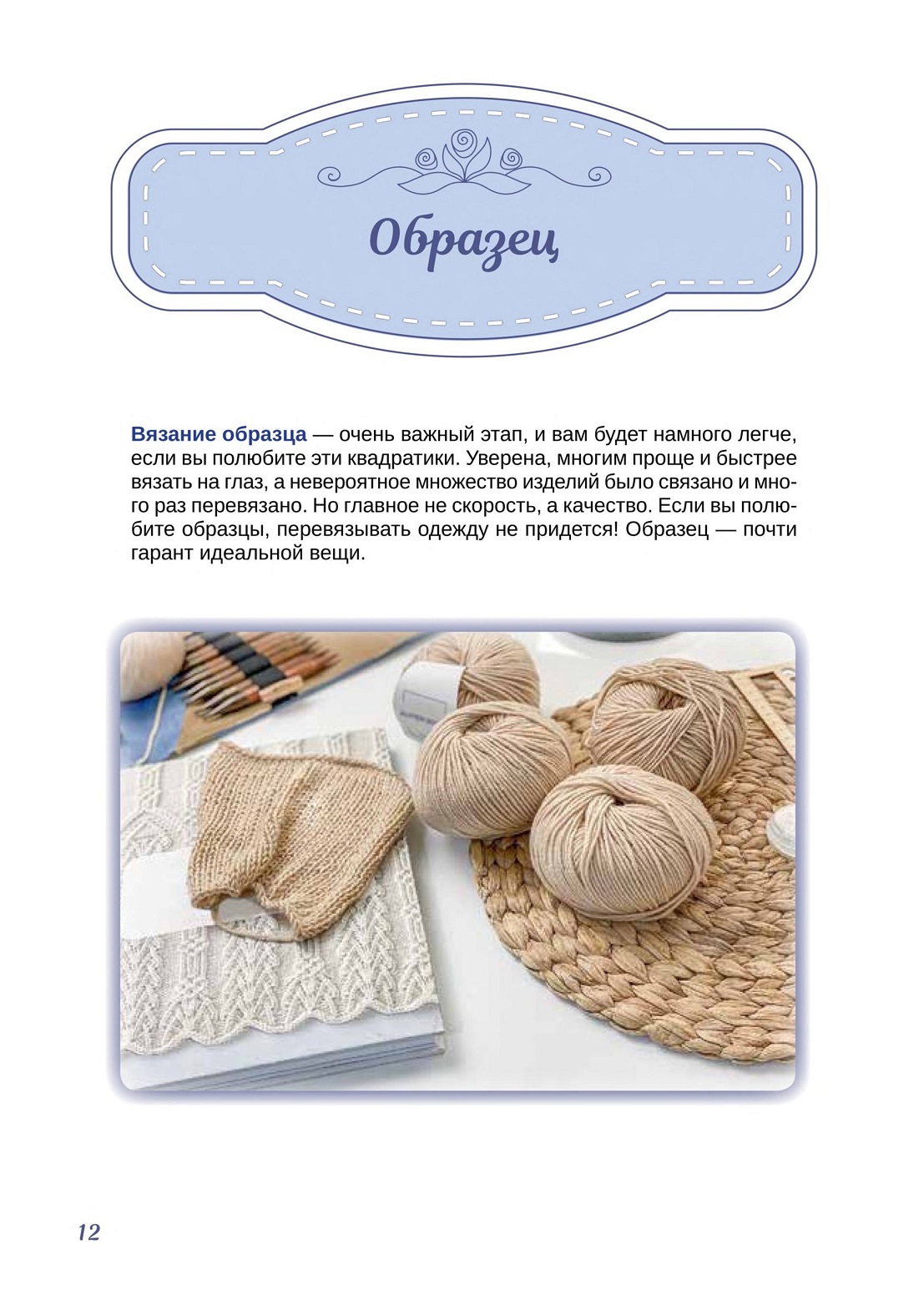 Образец

Вязание образца — очень важный этап, и вам будет намного легче, если вы полюбите эти квадратики. Уверена, многим проще и быстрее вязать на глаз, а невероятное множество изделий было связано и много раз перевязано. Но главное не скорость, а качество. Если вы полюбите образцы, перевязывать одежду не придется! Образец — почти гарант идеальной вещи.

12